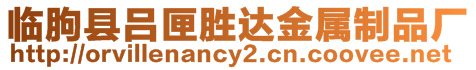 临朐县吕匣胜达金属制品厂
http://orvillenancy2.cn.coovee.net